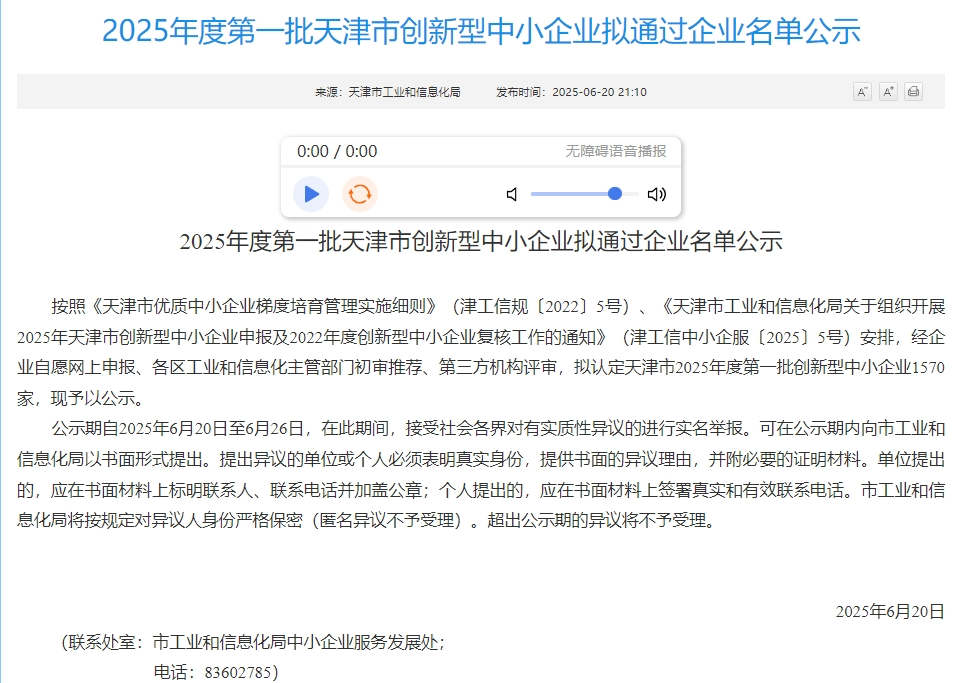 2025年度第一批天津市创新型中小企业拟通过企业名单公示

来源：天津市工业和信息化局　　发布时间：2025-06-20 21:10

A⁻ A⁺

0:00 / 0:00　无障碍语音播报

2025年度第一批天津市创新型中小企业拟通过企业名单公示

按照《天津市优质中小企业梯度培育管理实施细则》（津工信规〔2022〕5号）、《天津市工业和信息化局关于组织开展2025年天津市创新型中小企业申报及2022年度创新型中小企业复核工作的通知》（津工信中小企服〔2025〕5号）安排，经企业自愿网上申报、各区工业和信息化主管部门初审推荐、第三方机构评审，拟认定天津市2025年度第一批创新型中小企业1570家，现予以公示。

公示期自2025年6月20日至6月26日，在此期间，接受社会各界对有实质性异议的进行实名举报。可在公示期内向市工业和信息化局以书面形式提出。提出异议的单位或个人必须表明真实身份，提供书面的异议理由，并附必要的证明材料。单位提出的，应在书面材料上标明联系人、联系电话并加盖公章；个人提出的，应在书面材料上签署真实和有效联系电话。市工业和信息化局将按规定对异议人身份严格保密（匿名异议不予受理）。超出公示期的异议将不予受理。

2025年6月20日

（联系处室：市工业和信息化局中小企业服务发展处；
电话：83602785）